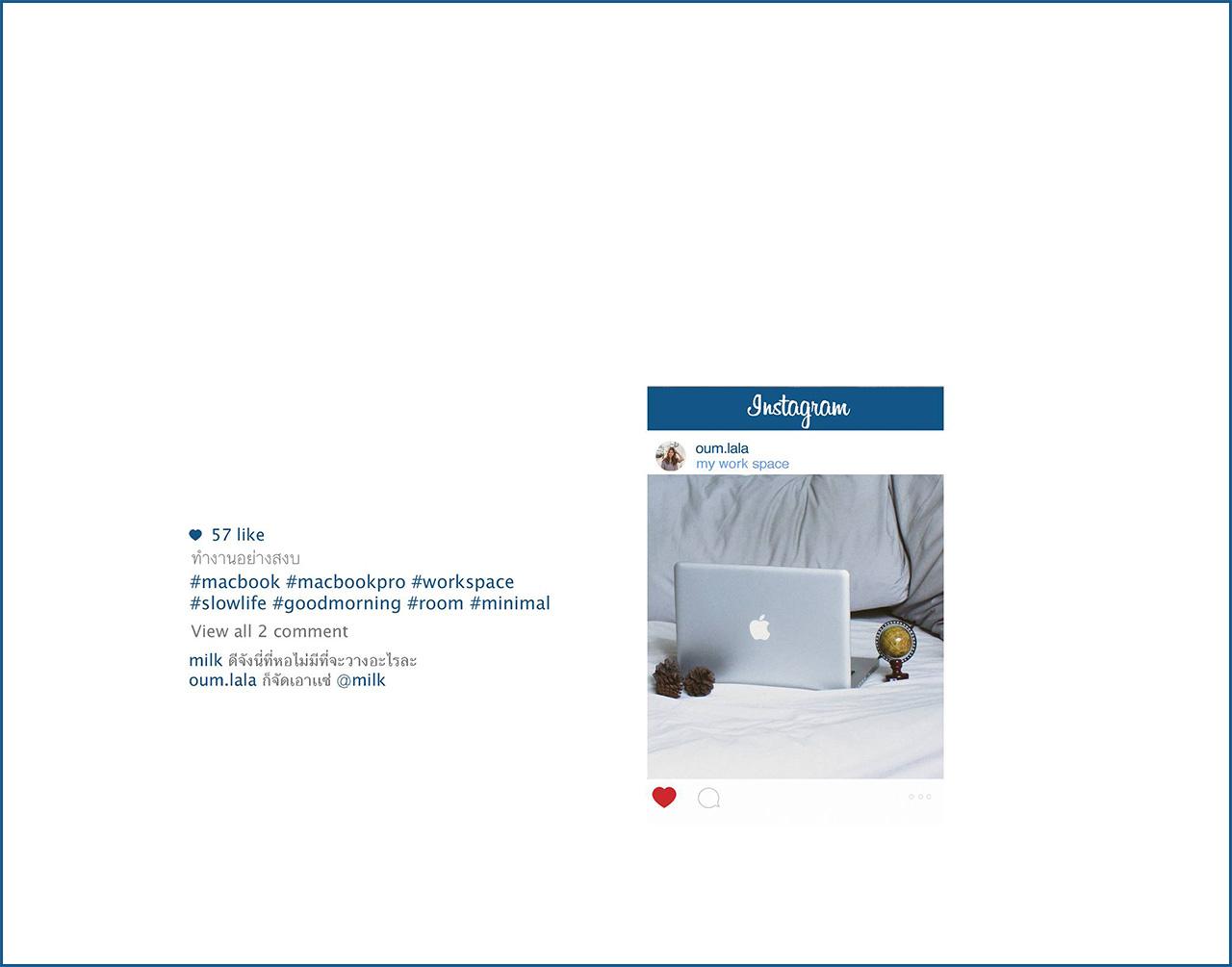 57 like
ทำงานอย่างสงบ
#macbook #macbookpro #workspace
#slowlife #goodmorning #room #minimal
View all 2 comment
milk ดีจังนี่ที่หอไม่มีที่จะวางอะไรละ
oum.lala ก็จัดเอาเซ่ @milk

Instagram
oum.lala
my work space